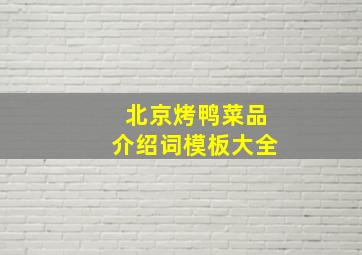 北京烤鸭菜品
介绍词模板大全